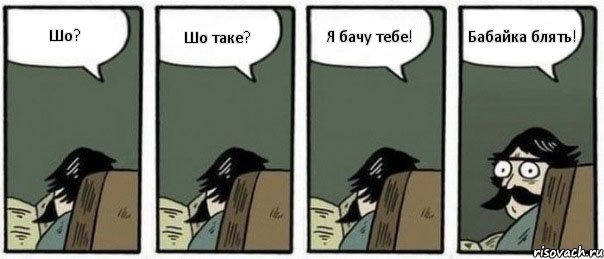 Шо?

Шо таке?

Я бачу тебе!

Бабайка блять!

risovach.ru